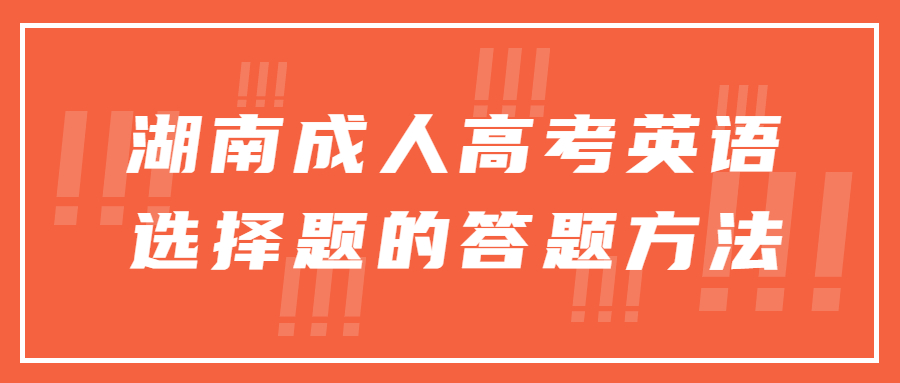 湖南成人高考英语
选择题的答题方法